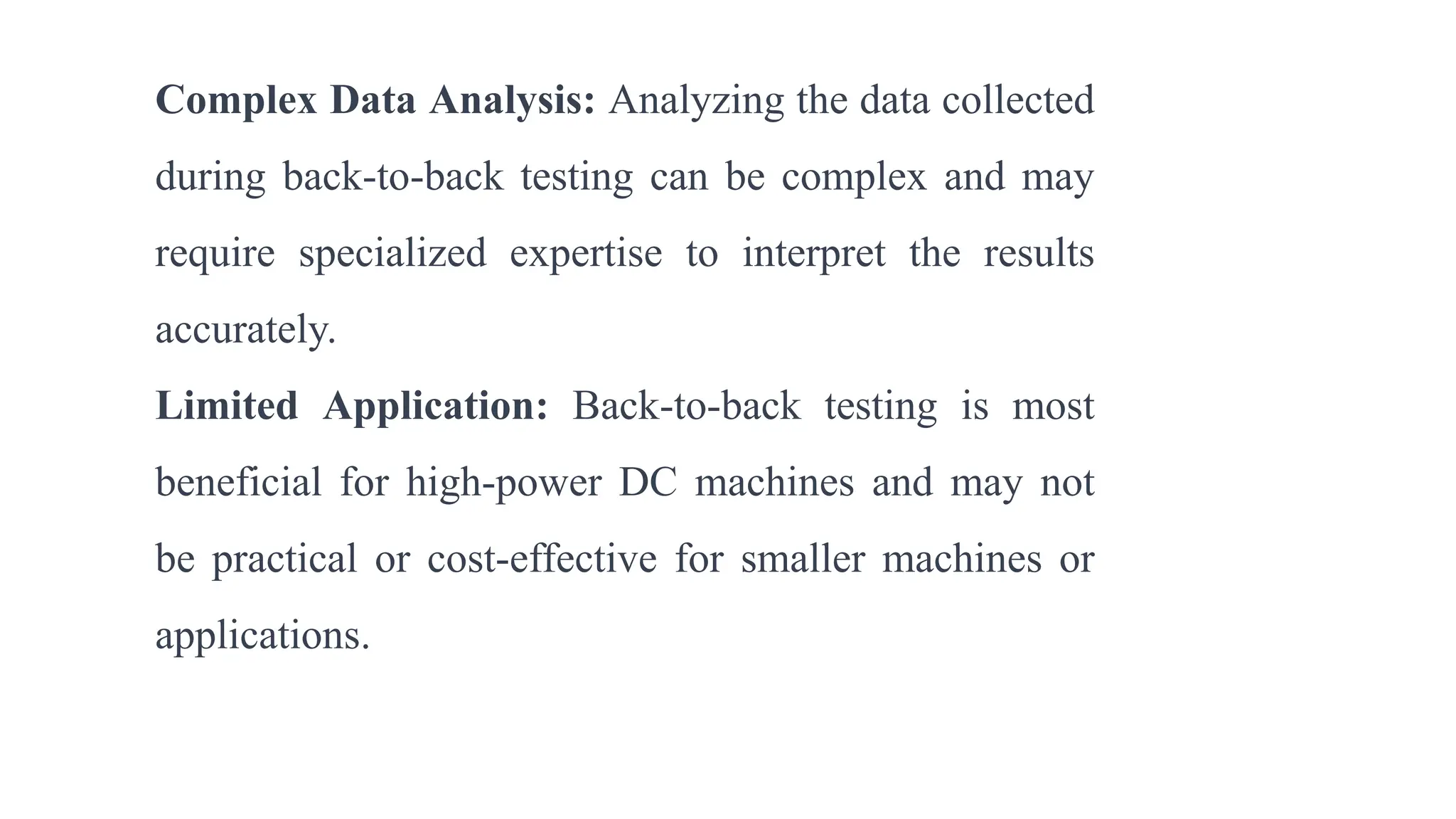 Complex Data Analysis: Analyzing the data collected during back-to-back testing can be complex and may require specialized expertise to interpret the results accurately.

Limited Application: Back-to-back testing is most beneficial for high-power DC machines and may not be practical or cost-effective for smaller machines or applications.